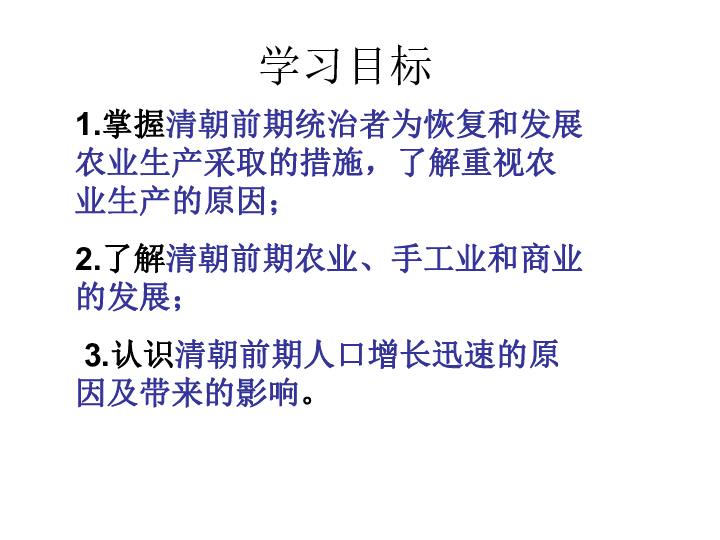 学习目标

1.掌握清朝前期统治者为恢复和发展农业生产采取的措施，了解重视农业生产的原因；

2.了解清朝前期农业、手工业和商业的发展；

3.认识清朝前期人口增长迅速的原因及带来的影响。